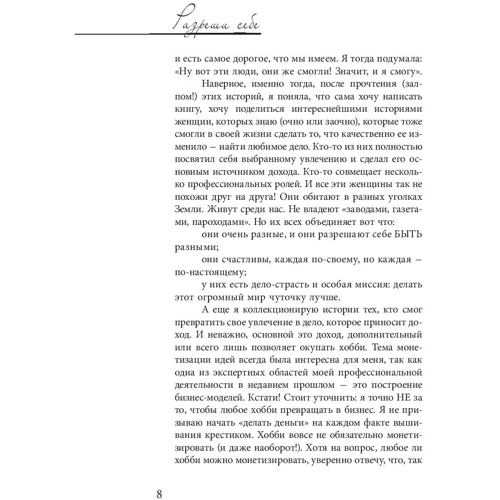 Разреши себе

и есть самое дорогое, что мы имеем. Я тогда подумала: «Ну вот эти люди, они же смогли! Значит, и я смогу».

Наверное, именно тогда, после прочтения (залпом!) этих историй, я поняла, что сама хочу написать книгу, хочу поделиться интереснейшими историями женщин, которых знаю (очно или заочно), которые тоже смогли в своей жизни сделать то, что качественно ее изменило – найти любимое дело. Кто-то из них полностью посвятил себя выбранному увлечению и сделал его основным источником дохода. Кто-то совмещает несколько профессиональных ролей. И все эти женщины так не похожи друг на друга! Они обитают в разных уголках Земли. Живут среди нас. Не владеют «заводами, газетами, пароходами». Но их всех объединяет вот что:

они очень разные, и они разрешают себе БЫТЬ разными;

они счастливы, каждая по-своему, но каждая – по-настоящему;

у них есть дело-страсть и особая миссия: делать этот огромный мир чуточку лучше.

А еще я коллекционирую истории тех, кто смог превратить свое увлечение в дело, которое приносит доход. И неважно, основной это доход, дополнительный или всего лишь позволяет окупать хобби. Тема монетизации идей всегда была интересна для меня, так как одна из экспертных областей моей профессиональной деятельности в недавнем прошлом – это построение бизнес-моделей. Кстати! Стоит уточнить: я точно НЕ за то, чтобы любое хобби превращать в бизнес. Я не призываю начать «делать деньги» на каждом факте вышивания крестиком. Хобби вовсе не обязательно монетизировать (и даже наоборот!). Хотя на вопрос, любое ли хобби можно монетизировать, уверенно отвечу, что, так

8